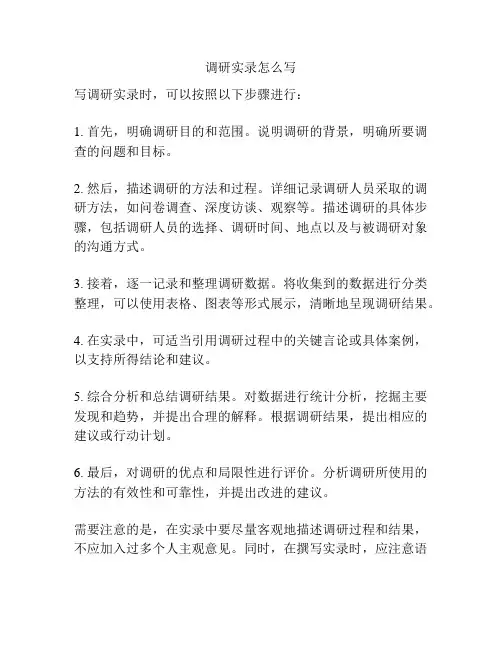 调研实录怎么写

写调研实录时，可以按照以下步骤进行：

1. 首先，明确调研目的和范围。说明调研的背景，明确所要调查的问题和目标。

2. 然后，描述调研的方法和过程。详细记录调研人员采取的调研方法，如问卷调查、深度访谈、观察等。描述调研的具体步骤，包括调研人员的选择、调研时间、地点以及与被调研对象的沟通方式。

3. 接着，逐一记录和整理调研数据。将收集到的数据进行分类整理，可以使用表格、图表等形式展示，清晰地呈现调研结果。

4. 在实录中，可适当引用调研过程中的关键言论或具体案例，以支持所得结论和建议。

5. 综合分析和总结调研结果。对数据进行统计分析，挖掘主要发现和趋势，并提出合理的解释。根据调研结果，提出相应的建议或行动计划。

6. 最后，对调研的优点和局限性进行评价。分析调研所使用的方法的有效性和可靠性，并提出改进的建议。

需要注意的是，在实录中要尽量客观地描述调研过程和结果，不应加入过多个人主观意见。同时，在撰写实录时，应注意语